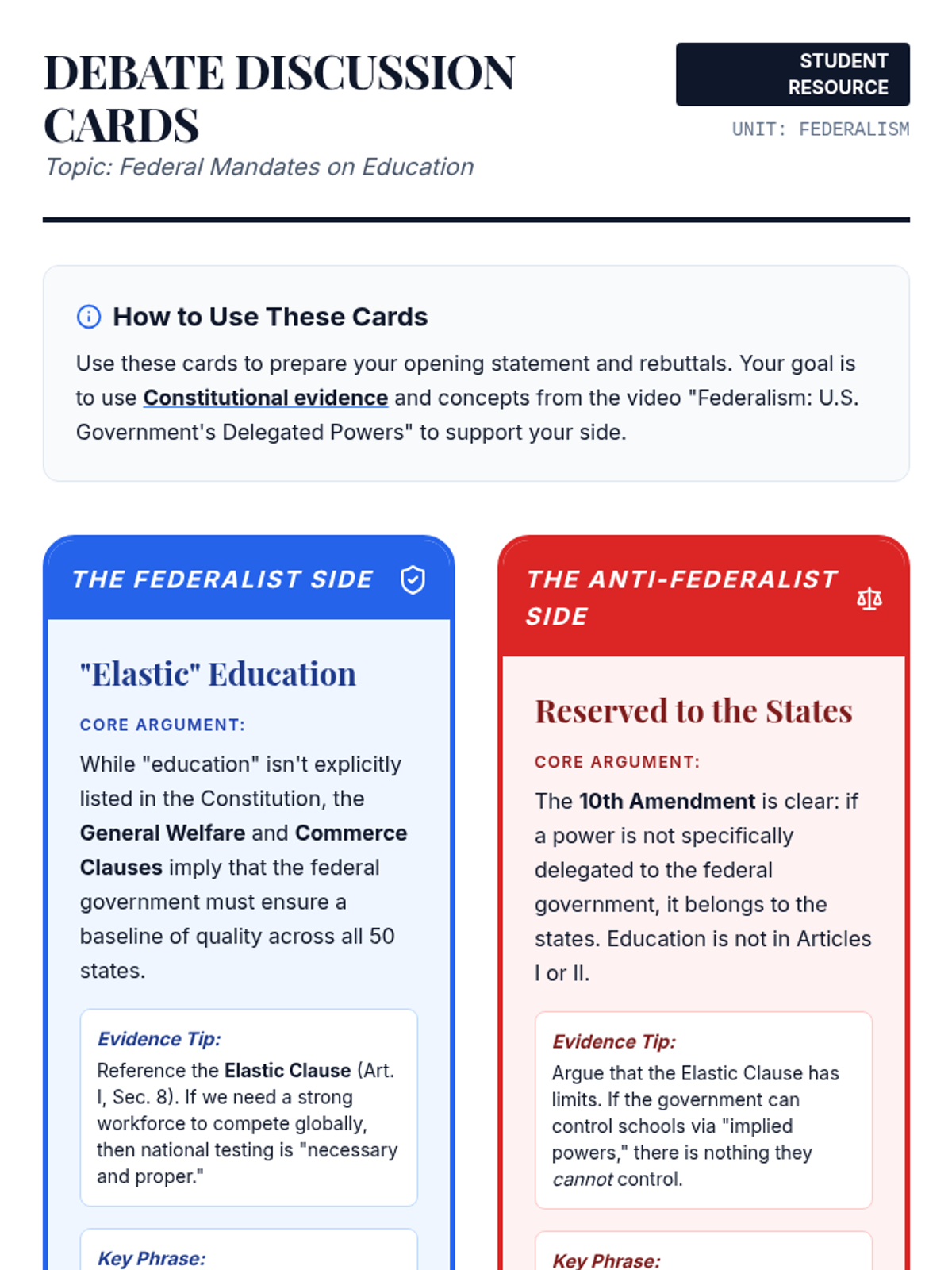 DEBATE DISCUSSION CARDS

Topic: Federal Mandates on Education

STUDENT RESOURCE

UNIT: FEDERALISM

How to Use These Cards

Use these cards to prepare your opening statement and rebuttals. Your goal is to use Constitutional evidence and concepts from the video "Federalism: U.S. Government's Delegated Powers" to support your side.

THE FEDERALIST SIDE

"Elastic" Education

CORE ARGUMENT:

While "education" isn't explicitly listed in the Constitution, the General Welfare and Commerce Clauses imply that the federal government must ensure a baseline of quality across all 50 states.

Evidence Tip:
Reference the Elastic Clause (Art. I, Sec. 8). If we need a strong workforce to compete globally, then national testing is "necessary and proper."

Key Phrase:

THE ANTI-FEDERALIST SIDE

Reserved to the States

CORE ARGUMENT:

The 10th Amendment is clear: if a power is not specifically delegated to the federal government, it belongs to the states. Education is not in Articles I or II.

Evidence Tip:
Argue that the Elastic Clause has limits. If the government can control schools via "implied powers," there is nothing they cannot control.

Key Phrase: